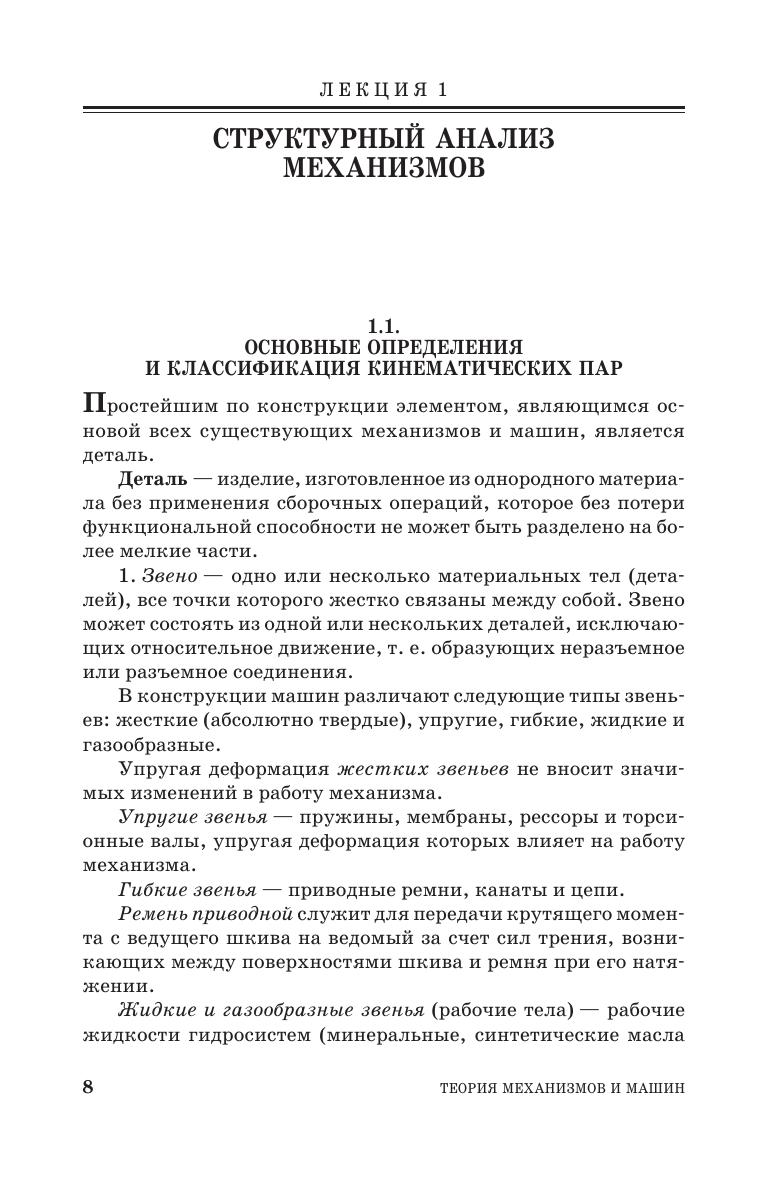 ЛЕКЦИЯ 1

СТРУКТУРНЫЙ АНАЛИЗ МЕХАНИЗМОВ

1.1.
ОСНОВНЫЕ ОПРЕДЕЛЕНИЯ И КЛАССИФИКАЦИЯ КИНЕМАТИЧЕСКИХ ПАР

Простейшим по конструкции элементом, являющимся основой всех существующих механизмов и машин, является деталь.

Деталь — изделие, изготовленное из однородного материала без применения сборочных операций, которое без потери функциональной способности не может быть разделено на более мелкие части.

1. Звено — одно или несколько материальных тел (деталей), все точки которого жестко связаны между собой. Звено может состоять из одной или нескольких деталей, исключающих относительное движение, т. е. образующих неразъемное или разъемное соединения.

В конструкции машин различают следующие типы звеньев: жесткие (абсолютно твердые), упругие, гибкие, жидкие и газообразные.

Упругая деформация жестких звеньев не вносит значимых изменений в работу механизма.

Упругие звенья — пружины, мембраны, рессоры и торсионные валы, упругая деформация которых влияет на работу механизма.

Гибкие звенья — приводные ремни, канаты и цепи.

Ремень приводной служит для передачи крутящего момента с ведущего шкива на ведомый за счет сил трения, возникающих между поверхностями шкива и ремня при его натяжении.

Жидкие и газообразные звенья (рабочие тела) — рабочие жидкости гидросистем (минеральные, синтетические масла

8 ТЕОРИЯ МЕХАНИЗМОВ И МАШИН